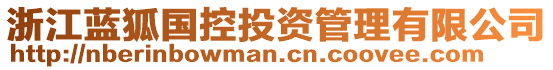 浙江蓝狐国控投资管理有限公司
http://nberinbowman.cn.coovee.com